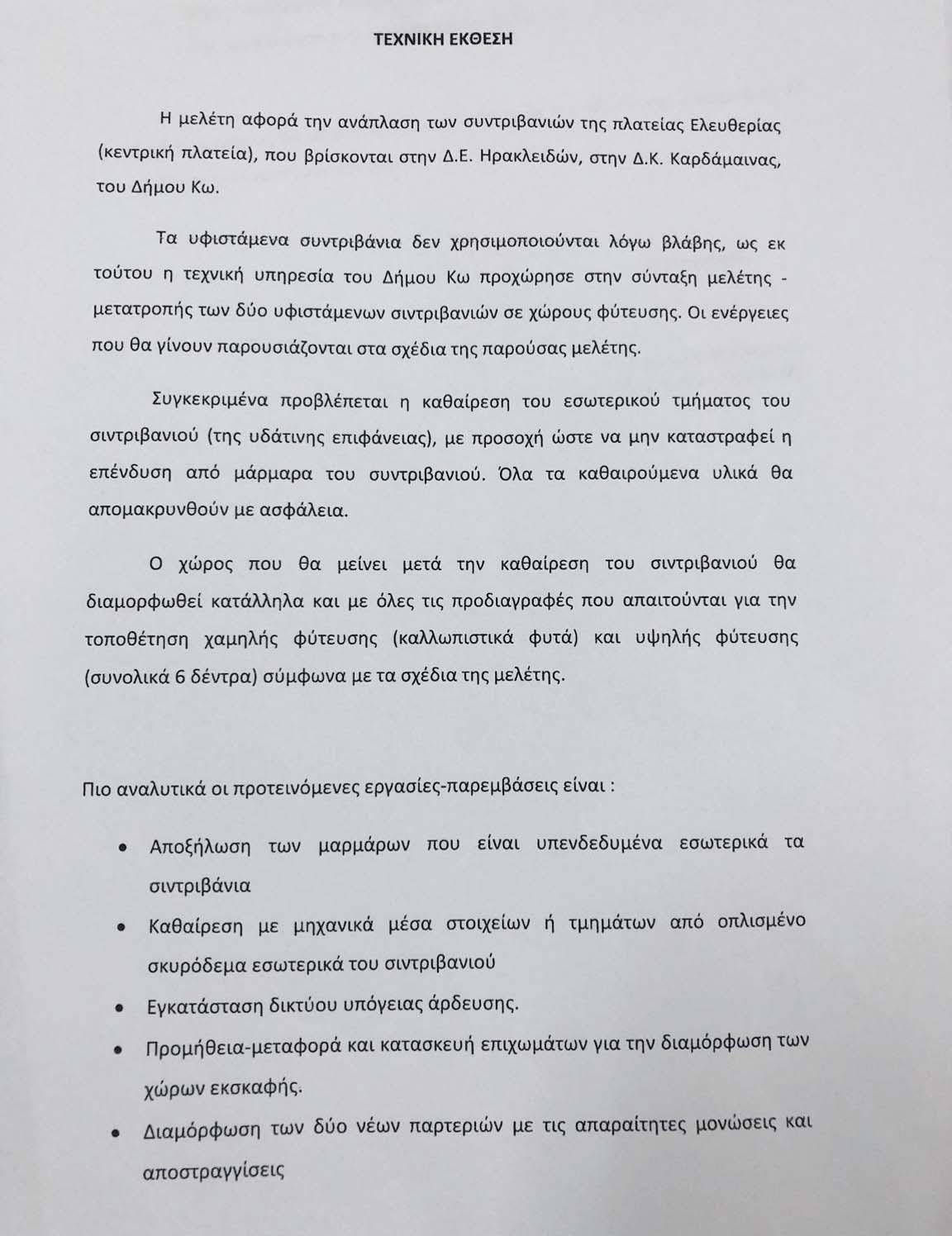 ΤΕΧΝΙΚΗ ΕΚΘΕΣΗ

Η μελέτη αφορά την ανάπλαση των συντριβανιών της πλατείας Ελευθερίας (κεντρική πλατεία), που βρίσκονται στην Δ.Ε. Ηρακλειδών, στην Δ.Κ. Καρδάμαινας, του Δήμου Κω.

Τα υφιστάμενα συντριβάνια δεν χρησιμοποιούνται λόγω βλάβης, ως εκ τούτου η τεχνική υπηρεσία του Δήμου Κω προχώρησε στην σύνταξη μελέτης - μετατροπής των δύο υφιστάμενων σιντριβανιών σε χώρους φύτευσης. Οι ενέργειες που θα γίνουν παρουσιάζονται στα σχέδια της παρούσας μελέτης.

Συγκεκριμένα προβλέπεται η καθαίρεση του εσωτερικού τμήματος του σιντριβανιού (της υδάτινης επιφάνειας), με προσοχή ώστε να μην καταστραφεί η επένδυση από μάρμαρα του συντριβανιού. Όλα τα καθαιρούμενα υλικά θα απομακρυνθούν με ασφάλεια.

Ο χώρος που θα μείνει μετά την καθαίρεση του σιντριβανιού θα διαμορφωθεί κατάλληλα και με όλες τις προδιαγραφές που απαιτούνται για την τοποθέτηση χαμηλής φύτευσης (καλλωπιστικά φυτά) και υψηλής φύτευσης (συνολικά 6 δέντρα) σύμφωνα με τα σχέδια της μελέτης.

Πιο αναλυτικά οι προτεινόμενες εργασίες-παρεμβάσεις είναι :

• Αποξήλωση των μαρμάρων που είναι υπενδεδυμένα εσωτερικά τα σιντριβάνια
• Καθαίρεση με μηχανικά μέσα στοιχείων ή τμημάτων από οπλισμένο σκυρόδεμα εσωτερικά του σιντριβανιού
• Εγκατάσταση δικτύου υπόγειας άρδευσης.
• Προμήθεια-μεταφορά και κατασκευή επιχωμάτων για την διαμόρφωση των χώρων εκσκαφής.
• Διαμόρφωση των δύο νέων παρτεριών με τις απαραίτητες μονώσεις και αποστραγγίσεις